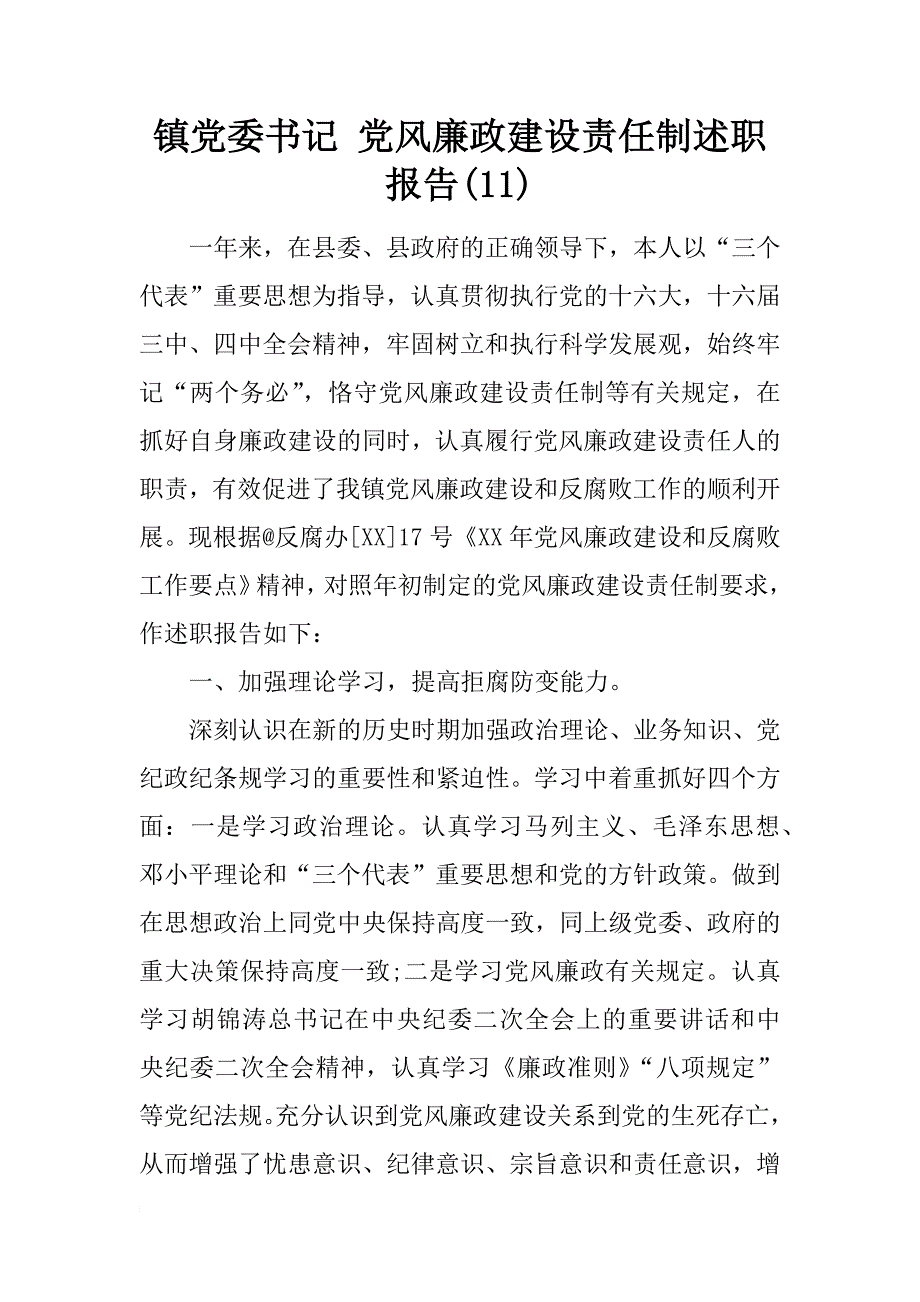 镇党委书记 党风廉政建设责任制述职报告(11)

一年来，在县委、县政府的正确领导下，本人以“三个代表”重要思想为指导，认真贯彻执行党的十六大，十六届三中、四中全会精神，牢固树立和执行科学发展观，始终牢记“两个务必”，恪守党风廉政建设责任制等有关规定，在抓好自身廉政建设的同时，认真履行党风廉政建设责任人的职责，有效促进了我镇党风廉政建设和反腐败工作的顺利开展。现根据@反腐办[XX]17号《XX年党风廉政建设和反腐败工作要点》精神，对照年初制定的党风廉政建设责任制要求，作述职报告如下：

一、加强理论学习，提高拒腐防变能力。

深刻认识在新的历史时期加强政治理论、业务知识、党纪政纪条规学习的重要性和紧迫性。学习中着重抓好四个方面：一是学习政治理论。认真学习马列主义、毛泽东思想、邓小平理论和“三个代表”重要思想和党的方针政策。做到在思想政治上同党中央保持高度一致，同上级党委、政府的重大决策保持高度一致;二是学习党风廉政有关规定。认真学习胡锦涛总书记在中央纪委二次全会上的重要讲话和中央纪委二次全会精神，认真学习《廉政准则》“八项规定”等党纪法规。充分认识到党风廉政建设关系到党的生死存亡，从而增强了忧患意识、纪律意识、宗旨意识和责任意识，增